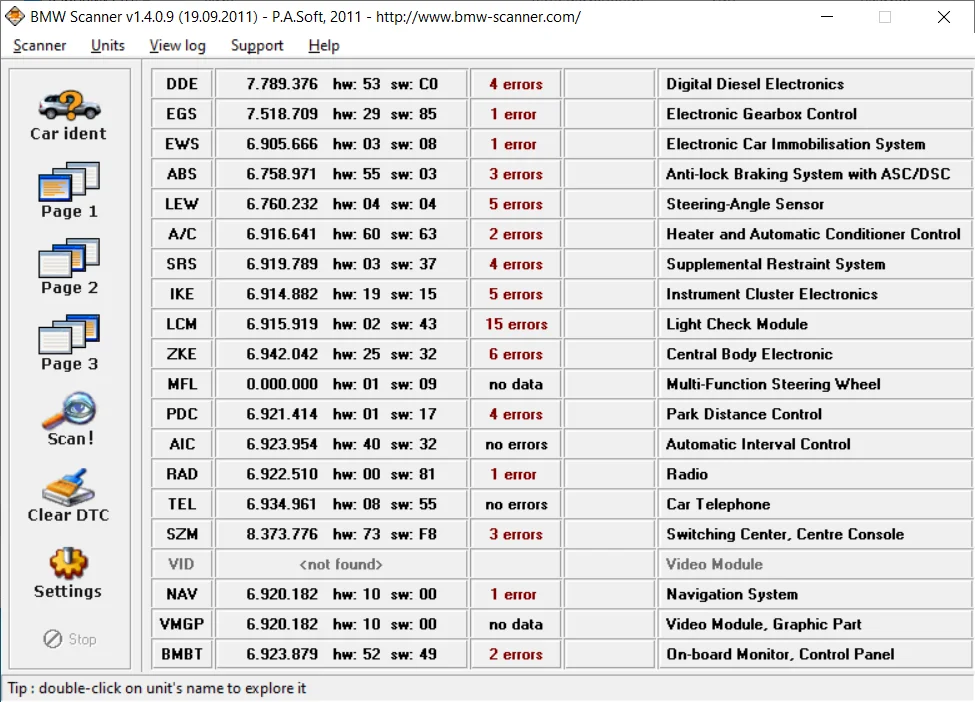 BMW Scanner v1.4.0.9 (19.09.2011) - P.A.Soft, 2011 - http://www.bmw-scanner.com/

Scanner Units View log Support Help

Car ident
Page 1
Page 2
Page 3
Scan!
Clear DTC
Settings
Stop

| DDE | 7.789.376 hw: 53 sw: C0 | 4 errors | | Digital Diesel Electronics |
|---|---|---|---|---|
| EGS | 7.518.709 hw: 29 sw: 85 | 1 error | | Electronic Gearbox Control |
| EWS | 6.905.666 hw: 03 sw: 08 | 1 error | | Electronic Car Immobilisation System |
| ABS | 6.758.971 hw: 55 sw: 03 | 3 errors | | Anti-lock Braking System with ASC/DSC |
| LEW | 6.760.232 hw: 04 sw: 04 | 5 errors | | Steering-Angle Sensor |
| A/C | 6.916.641 hw: 60 sw: 63 | 2 errors | | Heater and Automatic Conditioner Control |
| SRS | 6.919.789 hw: 03 sw: 37 | 4 errors | | Supplemental Restraint System |
| IKE | 6.914.882 hw: 19 sw: 15 | 5 errors | | Instrument Cluster Electronics |
| LCM | 6.915.919 hw: 02 sw: 43 | 15 errors | | Light Check Module |
| ZKE | 6.942.042 hw: 25 sw: 32 | 6 errors | | Central Body Electronic |
| MFL | 0.000.000 hw: 01 sw: 09 | no data | | Multi-Function Steering Wheel |
| PDC | 6.921.414 hw: 01 sw: 17 | 4 errors | | Park Distance Control |
| AIC | 6.923.954 hw: 40 sw: 32 | no errors | | Automatic Interval Control |
| RAD | 6.922.510 hw: 00 sw: 81 | 1 error | | Radio |
| TEL | 6.934.961 hw: 08 sw: 55 | no errors | | Car Telephone |
| SZM | 8.373.776 hw: 73 sw: F8 | 3 errors | | Switching Center, Centre Console |
| VID | <not found> | | | Video Module |
| NAV | 6.920.182 hw: 10 sw: 00 | 1 error | | Navigation System |
| VMGP | 6.920.182 hw: 10 sw: 00 | no data | | Video Module, Graphic Part |
| BMBT | 6.923.879 hw: 52 sw: 49 | 2 errors | | On-board Monitor, Control Panel |

Tip : double-click on unit's name to explore it